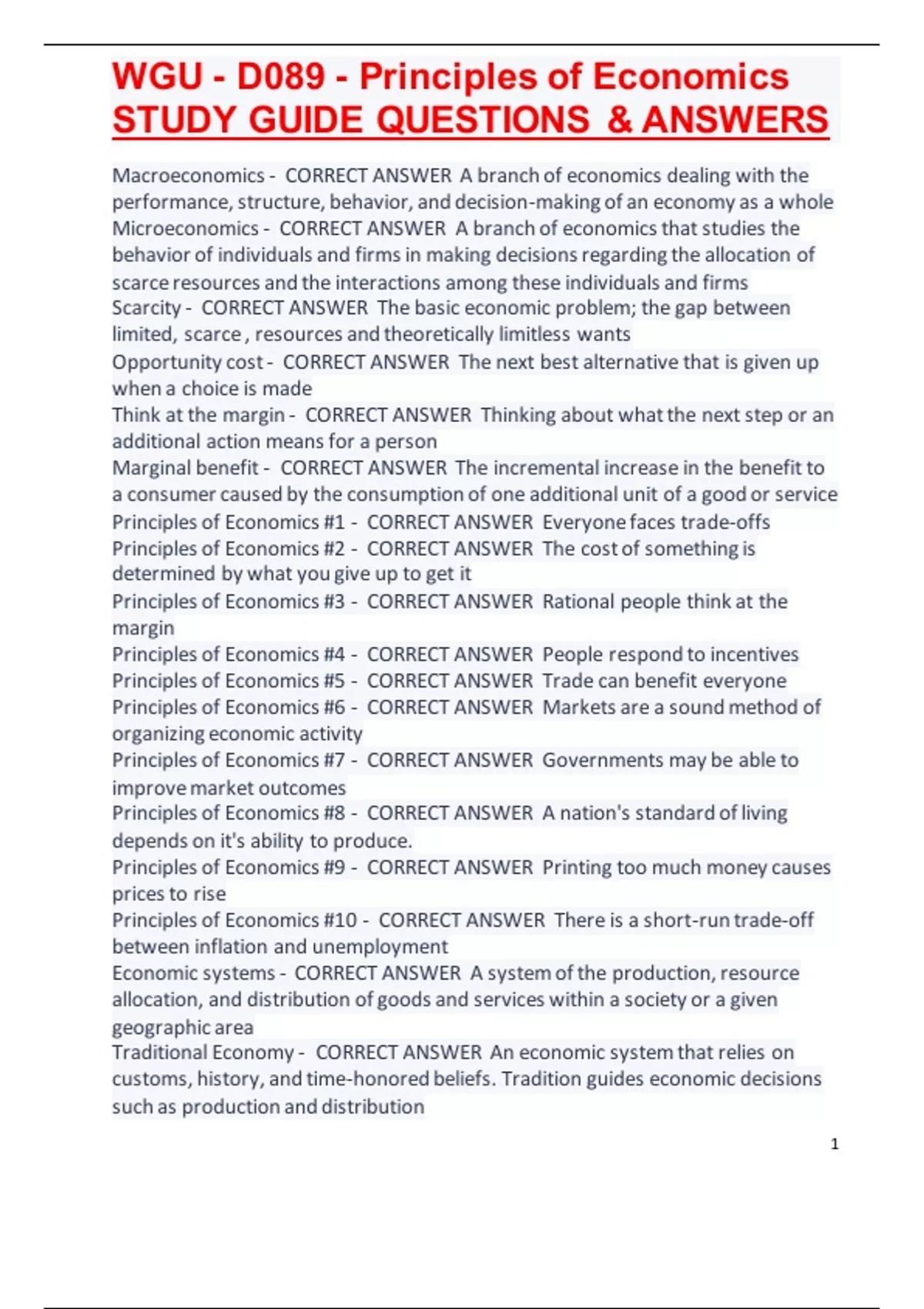 WGU - D089 - Principles of Economics STUDY GUIDE QUESTIONS & ANSWERS

Macroeconomics - CORRECT ANSWER A branch of economics dealing with the performance, structure, behavior, and decision-making of an economy as a whole
Microeconomics - CORRECT ANSWER A branch of economics that studies the behavior of individuals and firms in making decisions regarding the allocation of scarce resources and the interactions among these individuals and firms
Scarcity - CORRECT ANSWER The basic economic problem; the gap between limited, scarce , resources and theoretically limitless wants
Opportunity cost - CORRECT ANSWER The next best alternative that is given up when a choice is made
Think at the margin - CORRECT ANSWER Thinking about what the next step or an additional action means for a person
Marginal benefit - CORRECT ANSWER The incremental increase in the benefit to a consumer caused by the consumption of one additional unit of a good or service
Principles of Economics #1 - CORRECT ANSWER Everyone faces trade-offs
Principles of Economics #2 - CORRECT ANSWER The cost of something is determined by what you give up to get it
Principles of Economics #3 - CORRECT ANSWER Rational people think at the margin
Principles of Economics #4 - CORRECT ANSWER People respond to incentives
Principles of Economics #5 - CORRECT ANSWER Trade can benefit everyone
Principles of Economics #6 - CORRECT ANSWER Markets are a sound method of organizing economic activity
Principles of Economics #7 - CORRECT ANSWER Governments may be able to improve market outcomes
Principles of Economics #8 - CORRECT ANSWER A nation's standard of living depends on it's ability to produce.
Principles of Economics #9 - CORRECT ANSWER Printing too much money causes prices to rise
Principles of Economics #10 - CORRECT ANSWER There is a short-run trade-off between inflation and unemployment
Economic systems - CORRECT ANSWER A system of the production, resource allocation, and distribution of goods and services within a society or a given geographic area
Traditional Economy - CORRECT ANSWER An economic system that relies on customs, history, and time-honored beliefs. Tradition guides economic decisions such as production and distribution

1